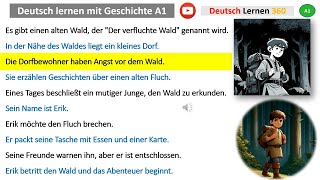 Deutsch lernen mit Geschichte A1

Deutsch Lernen 360

A1

Es gibt einen alten Wald, der "Der verfluchte Wald" genannt wird.

In der Nähe des Waldes liegt ein kleines Dorf.

Die Dorfbewohner haben Angst vor dem Wald.

Sie erzählen Geschichten über einen alten Fluch.

Eines Tages beschließt ein mutiger Junge, den Wald zu erkunden.

Sein Name ist Erik.

Erik möchte den Fluch brechen.

Er packt seine Tasche mit Essen und einer Karte.

Seine Freunde warnen ihn, aber er ist entschlossen.

Erik betritt den Wald und das Abenteuer beginnt.